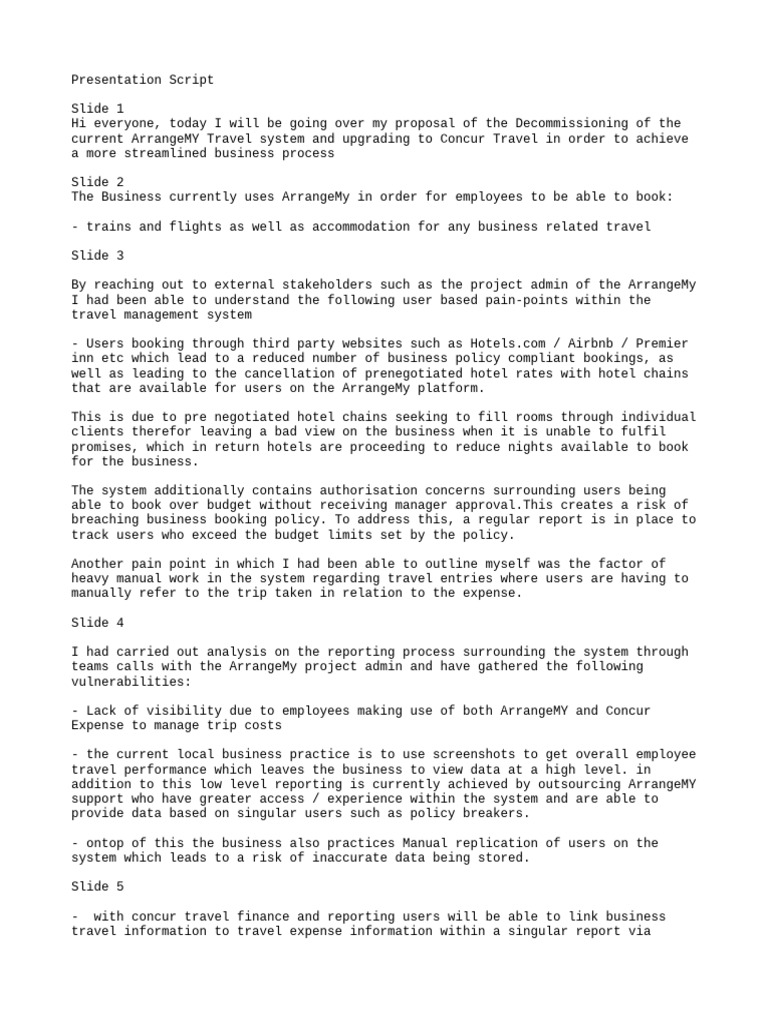 Presentation Script

Slide 1
Hi everyone, today I will be going over my proposal of the Decommissioning of the current ArrangeMY Travel system and upgrading to Concur Travel in order to achieve a more streamlined business process

Slide 2
The Business currently uses ArrangeMy in order for employees to be able to book:

- trains and flights as well as accommodation for any business related travel

Slide 3

By reaching out to external stakeholders such as the project admin of the ArrangeMy I had been able to understand the following user based pain-points within the travel management system

- Users booking through third party websites such as Hotels.com / Airbnb / Premier inn etc which lead to a reduced number of business policy compliant bookings, as well as leading to the cancellation of prenegotiated hotel rates with hotel chains that are available for users on the ArrangeMy platform.

This is due to pre negotiated hotel chains seeking to fill rooms through individual clients therefor leaving a bad view on the business when it is unable to fulfil promises, which in return hotels are proceeding to reduce nights available to book for the business.

The system additionally contains authorisation concerns surrounding users being able to book over budget without receiving manager approval.This creates a risk of breaching business booking policy. To address this, a regular report is in place to track users who exceed the budget limits set by the policy.

Another pain point in which I had been able to outline myself was the factor of heavy manual work in the system regarding travel entries where users are having to manually refer to the trip taken in relation to the expense.

Slide 4

I had carried out analysis on the reporting process surrounding the system through teams calls with the ArrangeMy project admin and have gathered the following vulnerabilities:

- Lack of visibility due to employees making use of both ArrangeMY and Concur Expense to manage trip costs

- the current local business practice is to use screenshots to get overall employee travel performance which leaves the business to view data at a high level. in addition to this low level reporting is currently achieved by outsourcing ArrangeMY support who have greater access / experience within the system and are able to provide data based on singular users such as policy breakers.

- ontop of this the business also practices Manual replication of users on the system which leads to a risk of inaccurate data being stored.

Slide 5

- with concur travel finance and reporting users will be able to link business travel information to travel expense information within a singular report via